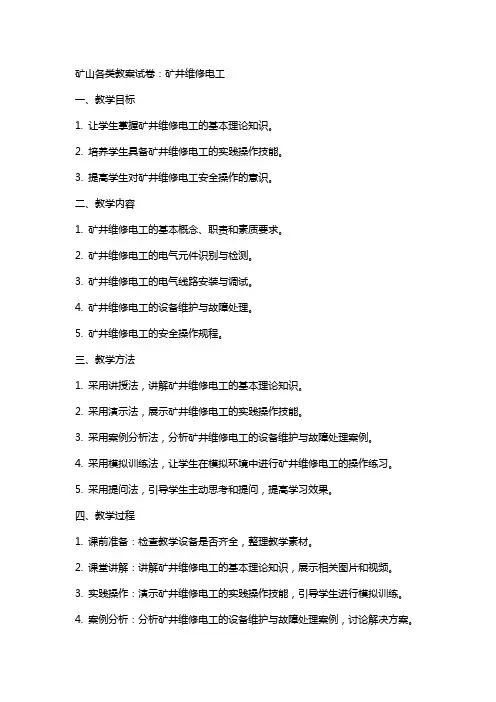 矿山各类教案试卷：矿井维修电工

一、教学目标

1. 让学生掌握矿井维修电工的基本理论知识。

2. 培养学生具备矿井维修电工的实践操作技能。

3. 提高学生对矿井维修电工安全操作的意识。

二、教学内容

1. 矿井维修电工的基本概念、职责和素质要求。

2. 矿井维修电工的电气元件识别与检测。

3. 矿井维修电工的电气线路安装与调试。

4. 矿井维修电工的设备维护与故障处理。

5. 矿井维修电工的安全操作规程。

三、教学方法

1. 采用讲授法，讲解矿井维修电工的基本理论知识。

2. 采用演示法，展示矿井维修电工的实践操作技能。

3. 采用案例分析法，分析矿井维修电工的设备维护与故障处理案例。

4. 采用模拟训练法，让学生在模拟环境中进行矿井维修电工的操作练习。

5. 采用提问法，引导学生主动思考和提问，提高学习效果。

四、教学过程

1. 课前准备：检查教学设备是否齐全，整理教学素材。

2. 课堂讲解：讲解矿井维修电工的基本理论知识，展示相关图片和视频。

3. 实践操作：演示矿井维修电工的实践操作技能，引导学生进行模拟训练。

4. 案例分析：分析矿井维修电工的设备维护与故障处理案例，讨论解决方案。